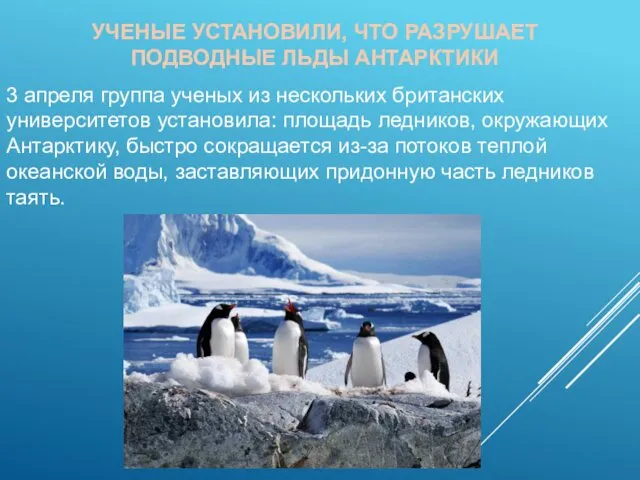 УЧЕНЫЕ УСТАНОВИЛИ, ЧТО РАЗРУШАЕТ ПОДВОДНЫЕ ЛЬДЫ АНТАРКТИКИ

3 апреля группа ученых из нескольких британских университетов установила: площадь ледников, окружающих Антарктику, быстро сокращается из-за потоков теплой океанской воды, заставляющих придонную часть ледников таять.